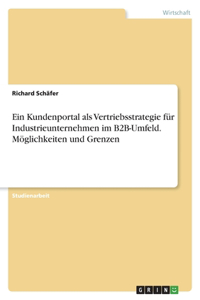 Wirtschaft

Richard Schäfer

Ein Kundenportal als Vertriebsstrategie für Industrieunternehmen im B2B-Umfeld. Möglichkeiten und Grenzen

Studienarbeit

GRIN